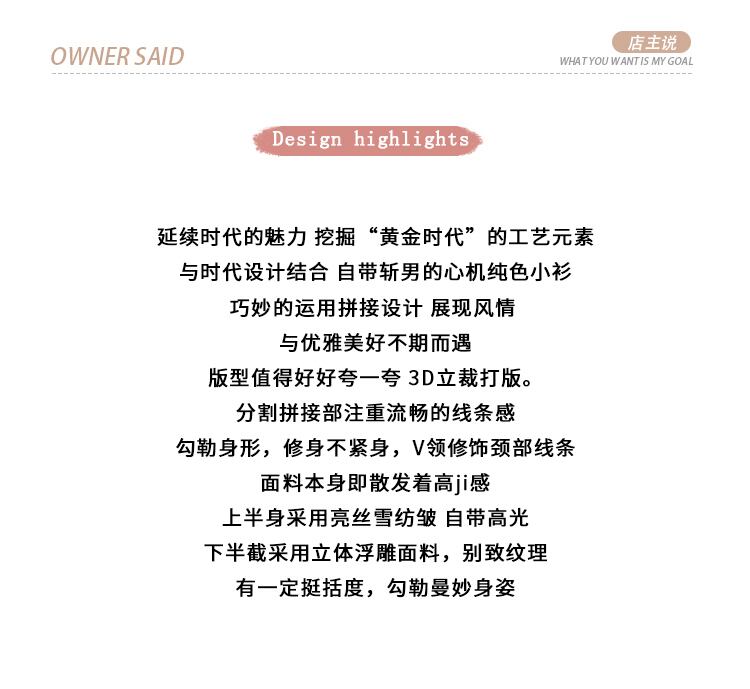 OWNER SAID

店主说
WHAT YOU WANT IS MY GOAL

Design highlights

延续时代的魅力 挖掘“黄金时代”的工艺元素
与时代设计结合 自带斩男的心机纯色小衫
巧妙的运用拼接设计 展现风情
与优雅美好不期而遇
版型值得好好夸一夸 3D立裁打版。
分割拼接部注重流畅的线条感
勾勒身形，修身不紧身，V领修饰颈部线条
面料本身即散发着高ji感
上半身采用亮丝雪纺皱 自带高光
下半截采用立体浮雕面料，别致纹理
有一定挺括度，勾勒曼妙身姿